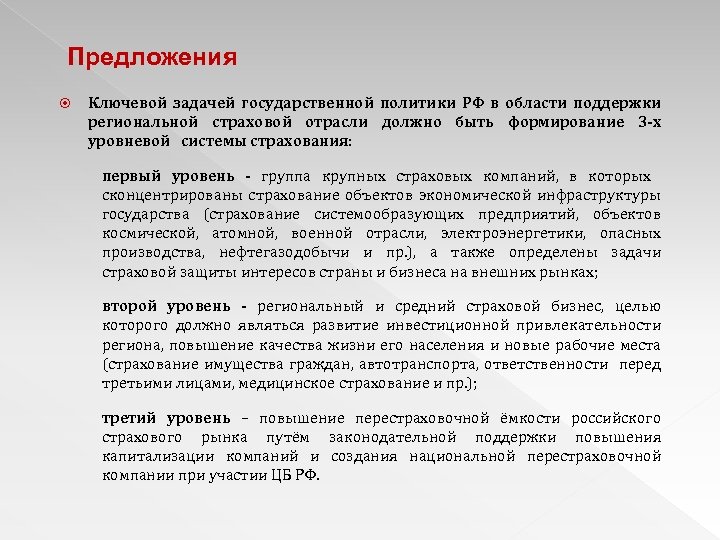 Предложения

Ключевой задачей государственной политики РФ в области поддержки региональной страховой отрасли должно быть формирование 3-х уровневой системы страхования:

первый уровень - группа крупных страховых компаний, в которых сконцентрированы страхование объектов экономической инфраструктуры государства (страхование системообразующих предприятий, объектов космической, атомной, военной отрасли, электроэнергетики, опасных производства, нефтегазодобычи и пр.), а также определены задачи страховой защиты интересов страны и бизнеса на внешних рынках;

второй уровень - региональный и средний страховой бизнес, целью которого должно являться развитие инвестиционной привлекательности региона, повышение качества жизни его населения и новые рабочие места (страхование имущества граждан, автотранспорта, ответственности перед третьими лицами, медицинское страхование и пр.);

третий уровень – повышение перестраховочной ёмкости российского страхового рынка путём законодательной поддержки повышения капитализации компаний и создания национальной перестраховочной компании при участии ЦБ РФ.